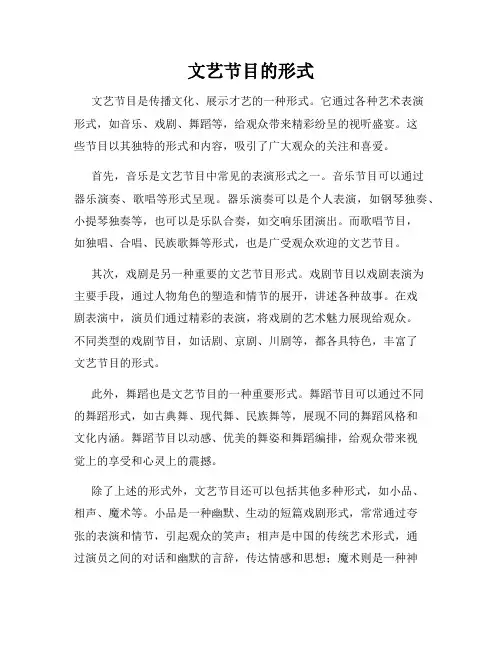 文艺节目的形式

文艺节目是传播文化、展示才艺的一种形式。它通过各种艺术表演形式，如音乐、戏剧、舞蹈等，给观众带来精彩纷呈的视听盛宴。这些节目以其独特的形式和内容，吸引了广大观众的关注和喜爱。

首先，音乐是文艺节目中常见的表演形式之一。音乐节目可以通过器乐演奏、歌唱等形式呈现。器乐演奏可以是个人表演，如钢琴独奏、小提琴独奏等，也可以是乐队合奏，如交响乐团演出。而歌唱节目，如独唱、合唱、民族歌舞等形式，也是广受观众欢迎的文艺节目。

其次，戏剧是另一种重要的文艺节目形式。戏剧节目以戏剧表演为主要手段，通过人物角色的塑造和情节的展开，讲述各种故事。在戏剧表演中，演员们通过精彩的表演，将戏剧的艺术魅力展现给观众。不同类型的戏剧节目，如话剧、京剧、川剧等，都各具特色，丰富了文艺节目的形式。

此外，舞蹈也是文艺节目的一种重要形式。舞蹈节目可以通过不同的舞蹈形式，如古典舞、现代舞、民族舞等，展现不同的舞蹈风格和文化内涵。舞蹈节目以动感、优美的舞姿和舞蹈编排，给观众带来视觉上的享受和心灵上的震撼。

除了上述的形式外，文艺节目还可以包括其他多种形式，如小品、相声、魔术等。小品是一种幽默、生动的短篇戏剧形式，常常通过夸张的表演和情节，引起观众的笑声；相声是中国的传统艺术形式，通过演员之间的对话和幽默的言辞，传达情感和思想；魔术则是一种神